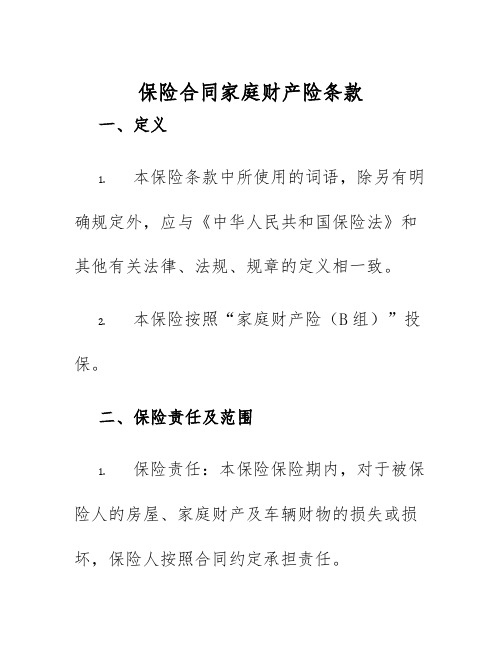 保险合同家庭财产险条款

一、定义

1. 本保险条款中所使用的词语，除另有明确规定外，应与《中华人民共和国保险法》和其他有关法律、法规、规章的定义相一致。

2. 本保险按照“家庭财产险（B组）”投保。

二、保险责任及范围

1. 保险责任：本保险保险期内，对于被保险人的房屋、家庭财产及车辆财物的损失或损坏，保险人按照合同约定承担责任。